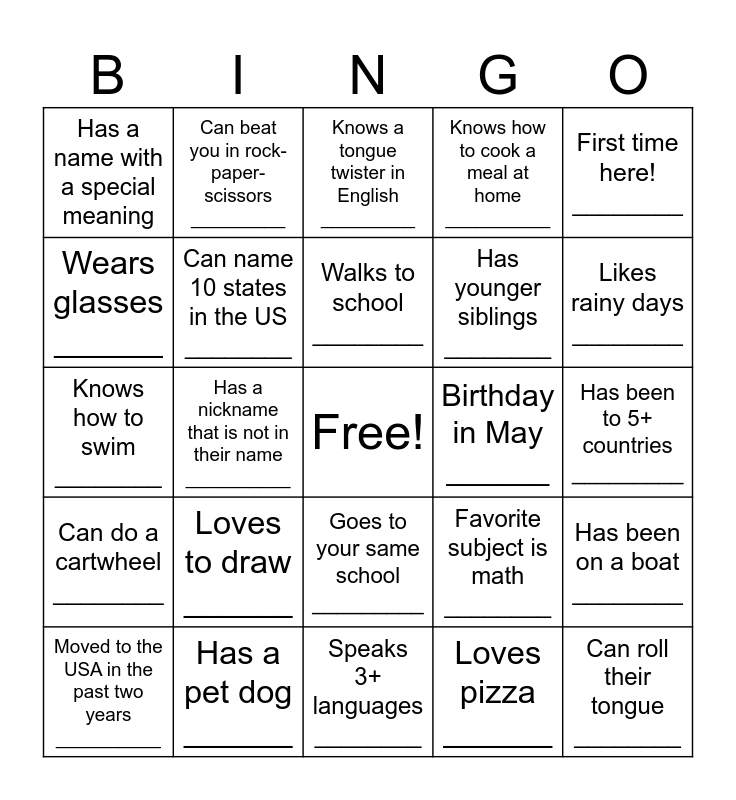 | B | I | N | G | O |
|---|---|---|---|---|
| Has a name with a special meaning | Can beat you in rock-paper-scissors ________ | Knows a tongue twister in English ________ | Knows how to cook a meal at home ________ | First time here! ________ |
| Wears glasses ________ | Can name 10 states in the US ________ | Walks to school ________ | Has younger siblings ________ | Likes rainy days ________ |
| Knows how to swim ________ | Has a nickname that is not in their name ________ | Free! | Birthday in May ________ | Has been to 5+ countries ________ |
| Can do a cartwheel ________ | Loves to draw ________ | Goes to your same school ________ | Favorite subject is math ________ | Has been on a boat ________ |
| Moved to the USA in the past two years ________ | Has a pet dog ________ | Speaks 3+ languages ________ | Loves pizza ________ | Can roll their tongue ________ |